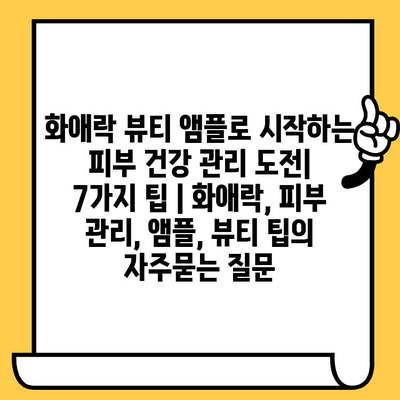 화애락 뷰티 앰플로 시작하는 피부 건강 관리 도전| 7가지 팁 | 화애락, 피부 관리, 앰플, 뷰티 팁의 자주묻는 질문